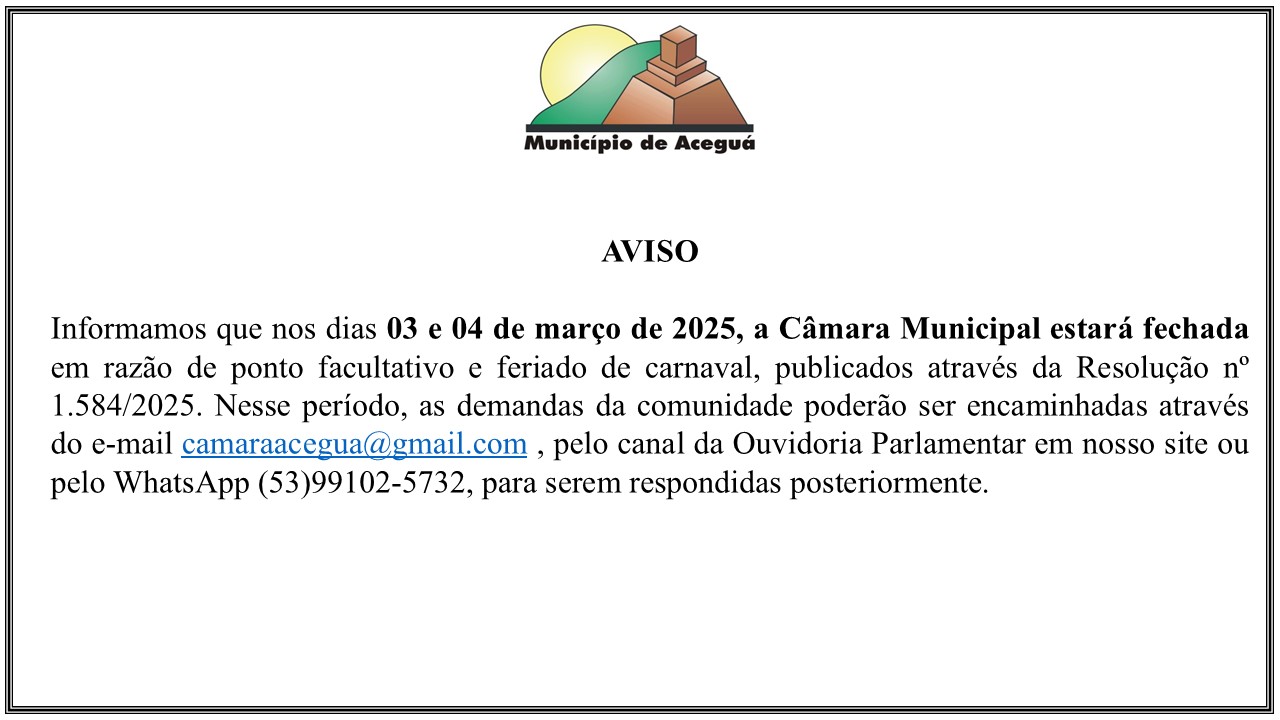 Município de Aceguá

AVISO

Informamos que nos dias 03 e 04 de março de 2025, a Câmara Municipal estará fechada em razão de ponto facultativo e feriado de carnaval, publicados através da Resolução nº 1.584/2025. Nesse período, as demandas da comunidade poderão ser encaminhadas através do e-mail camaraacegua@gmail.com , pelo canal da Ouvidoria Parlamentar em nosso site ou pelo WhatsApp (53)99102-5732, para serem respondidas posteriormente.